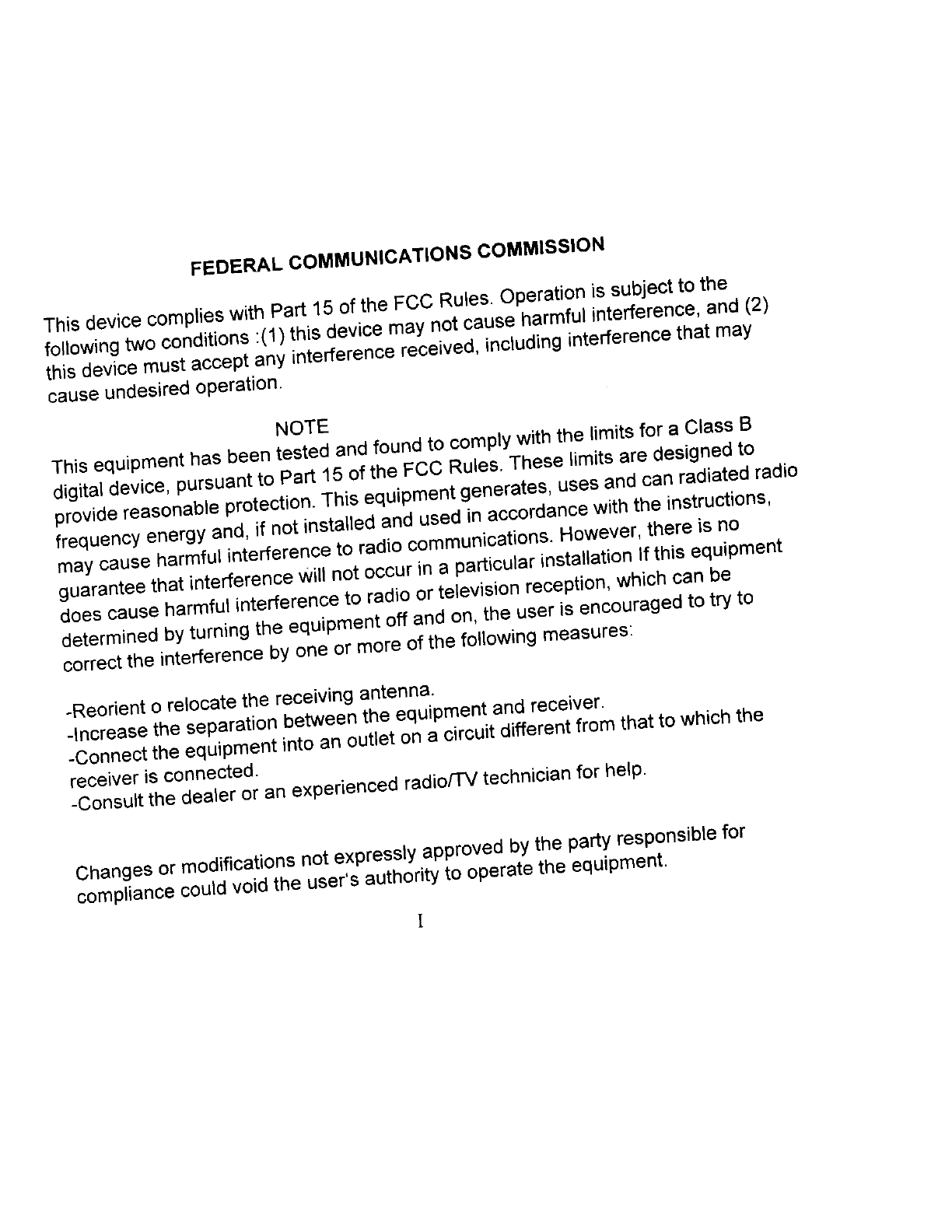 FEDERAL COMMUNICATIONS COMMISSION

This device complies with Part 15 of the FCC Rules. Operation is subject to the following two conditions :(1) this device may not cause harmful interference, and (2) this device must accept any interference received, including interference that may cause undesired operation.

NOTE

This equipment has been tested and found to comply with the limits for a Class B digital device, pursuant to Part 15 of the FCC Rules. These limits are designed to provide reasonable protection. This equipment generates, uses and can radiated radio frequency energy and, if not installed and used in accordance with the instructions, may cause harmful interference to radio communications. However, there is no guarantee that interference will not occur in a particular installation If this equipment does cause harmful interference to radio or television reception, which can be determined by turning the equipment off and on, the user is encouraged to try to correct the interference by one or more of the following measures:

-Reorient o relocate the receiving antenna.
-Increase the separation between the equipment and receiver.
-Connect the equipment into an outlet on a circuit different from that to which the receiver is connected.
-Consult the dealer or an experienced radio/TV technician for help.

Changes or modifications not expressly approved by the party responsible for compliance could void the user's authority to operate the equipment.

I